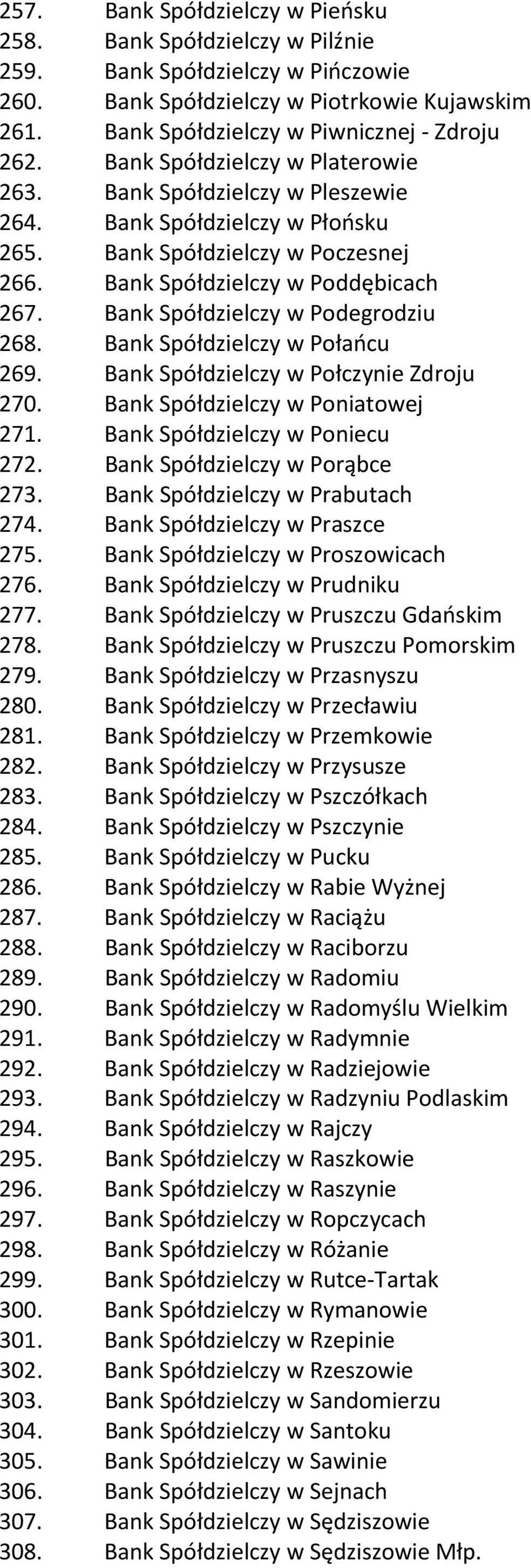 257. Bank Spółdzielczy w Pieńsku
258. Bank Spółdzielczy w Pilźnie
259. Bank Spółdzielczy w Pińczowie
260. Bank Spółdzielczy w Piotrkowie Kujawskim
261. Bank Spółdzielczy w Piwnicznej - Zdroju
262. Bank Spółdzielczy w Platerowie
263. Bank Spółdzielczy w Pleszewie
264. Bank Spółdzielczy w Płońsku
265. Bank Spółdzielczy w Poczesnej
266. Bank Spółdzielczy w Poddębicach
267. Bank Spółdzielczy w Podegrodziu
268. Bank Spółdzielczy w Połańcu
269. Bank Spółdzielczy w Połczynie Zdroju
270. Bank Spółdzielczy w Poniatowej
271. Bank Spółdzielczy w Poniecu
272. Bank Spółdzielczy w Porąbce
273. Bank Spółdzielczy w Prabutach
274. Bank Spółdzielczy w Praszce
275. Bank Spółdzielczy w Proszowicach
276. Bank Spółdzielczy w Prudniku
277. Bank Spółdzielczy w Pruszczu Gdańskim
278. Bank Spółdzielczy w Pruszczu Pomorskim
279. Bank Spółdzielczy w Przasnyszu
280. Bank Spółdzielczy w Przecławiu
281. Bank Spółdzielczy w Przemkowie
282. Bank Spółdzielczy w Przysusze
283. Bank Spółdzielczy w Pszczółkach
284. Bank Spółdzielczy w Pszczynie
285. Bank Spółdzielczy w Pucku
286. Bank Spółdzielczy w Rabie Wyżnej
287. Bank Spółdzielczy w Raciążu
288. Bank Spółdzielczy w Raciborzu
289. Bank Spółdzielczy w Radomiu
290. Bank Spółdzielczy w Radomyślu Wielkim
291. Bank Spółdzielczy w Radymnie
292. Bank Spółdzielczy w Radziejowie
293. Bank Spółdzielczy w Radzyniu Podlaskim
294. Bank Spółdzielczy w Rajczy
295. Bank Spółdzielczy w Raszkowie
296. Bank Spółdzielczy w Raszynie
297. Bank Spółdzielczy w Ropczycach
298. Bank Spółdzielczy w Różanie
299. Bank Spółdzielczy w Rutce-Tartak
300. Bank Spółdzielczy w Rymanowie
301. Bank Spółdzielczy w Rzepinie
302. Bank Spółdzielczy w Rzeszowie
303. Bank Spółdzielczy w Sandomierzu
304. Bank Spółdzielczy w Santoku
305. Bank Spółdzielczy w Sawinie
306. Bank Spółdzielczy w Sejnach
307. Bank Spółdzielczy w Sędziszowie
308. Bank Spółdzielczy w Sędziszowie Młp.